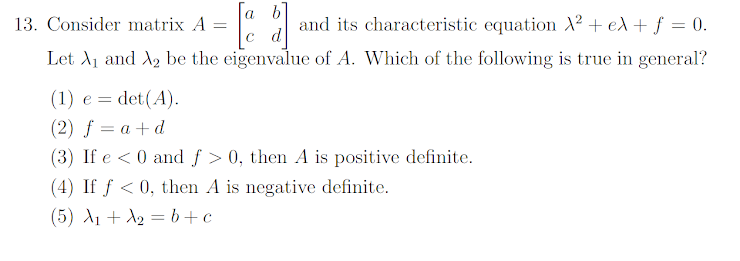 13. Consider matrix $A = \begin{bmatrix} a & b \\ c & d \end{bmatrix}$ and its characteristic equation $\lambda^2 + e\lambda + f = 0$. Let $\lambda_1$ and $\lambda_2$ be the eigenvalue of $A$. Which of the following is true in general?

(1) $e = \det(A)$.

(2) $f = a + d$

(3) If $e < 0$ and $f > 0$, then $A$ is positive definite.

(4) If $f < 0$, then $A$ is negative definite.

(5) $\lambda_1 + \lambda_2 = b + c$